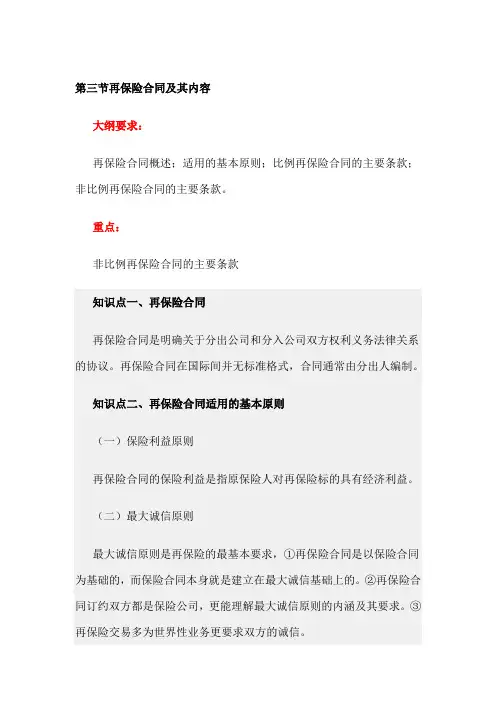 第三节再保险合同及其内容

大纲要求：

再保险合同概述；适用的基本原则；比例再保险合同的主要条款；非比例再保险合同的主要条款。

重点：

非比例再保险合同的主要条款

知识点一、再保险合同

再保险合同是明确关于分出公司和分入公司双方权利义务法律关系的协议。再保险合同在国际间并无标准格式，合同通常由分出人编制。

知识点二、再保险合同适用的基本原则

（一）保险利益原则

再保险合同的保险利益是指原保险人对再保险标的具有经济利益。

（二）最大诚信原则

最大诚信原则是再保险的最基本要求，①再保险合同是以保险合同为基础的，而保险合同本身就是建立在最大诚信基础上的。②再保险合同订约双方都是保险公司，更能理解最大诚信原则的内涵及其要求。③再保险交易多为世界性业务更要求双方的诚信。